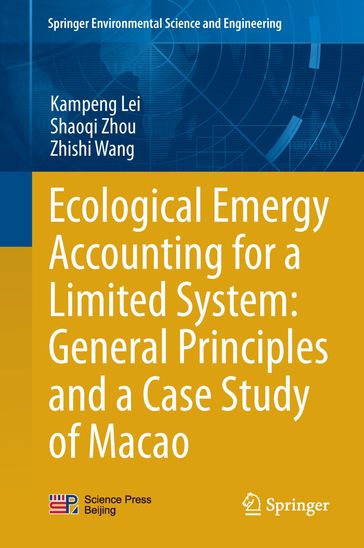 Springer Environmental Science and Engineering

Kampeng Lei
Shaoqi Zhou
Zhishi Wang

Ecological Emergy Accounting for a Limited System: General Principles and a Case Study of Macao

Science Press Beijing

Springer